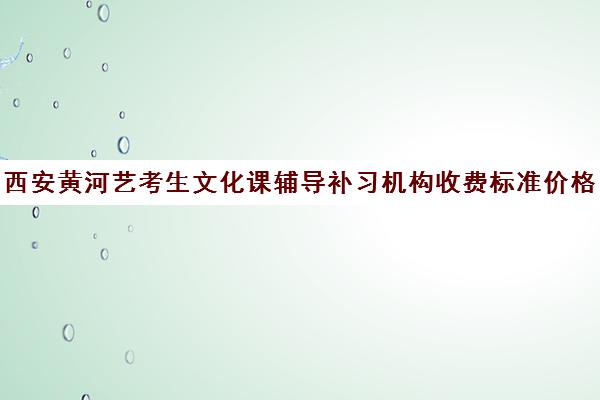 西安黄河艺考生文化课辅导补习机构收费标准价格